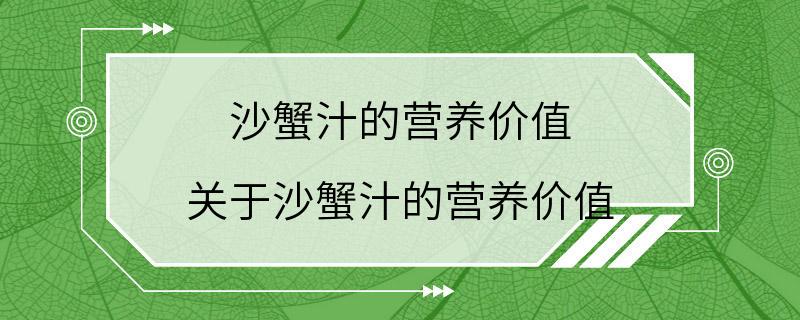 沙蟹汁的营养价值

关于沙蟹汁的营养价值